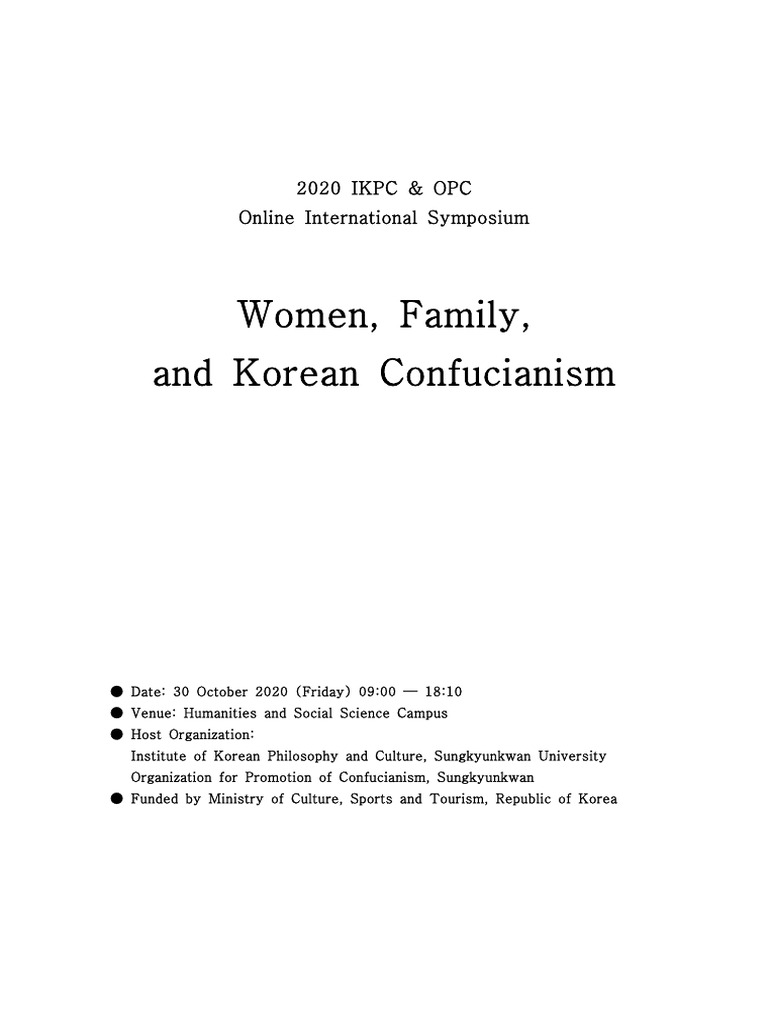 2020 IKPC & OPC
Online International Symposium

Women, Family,
and Korean Confucianism

● Date: 30 October 2020 (Friday) 09:00 — 18:10
● Venue: Humanities and Social Science Campus
● Host Organization:
Institute of Korean Philosophy and Culture, Sungkyunkwan University
Organization for Promotion of Confucianism, Sungkyunkwan
● Funded by Ministry of Culture, Sports and Tourism, Republic of Korea